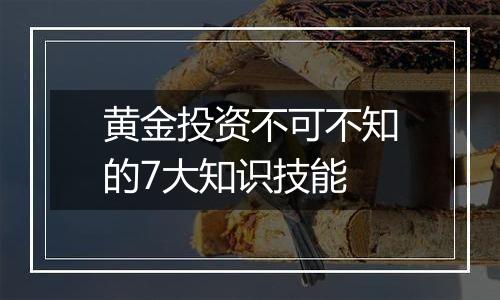 黄金投资不可不知的7大知识技能